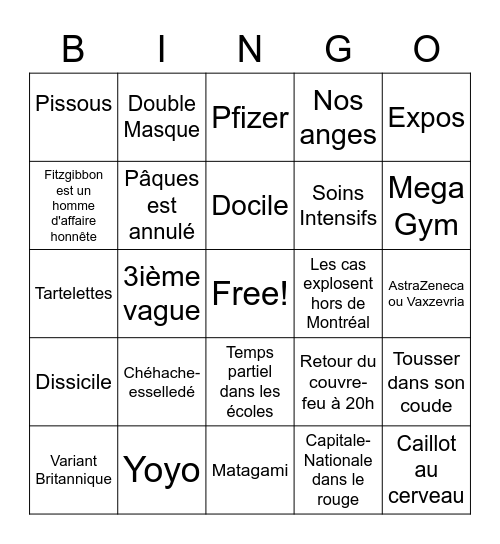 | B | I | N | G | O |
|---|---|---|---|---|
| Pissous | Double Masque | Pfizer | Nos anges | Expos |
| Fitzgibbon est un homme d'affaire honnête | Pâques est annulé | Docile | Soins Intensifs | Mega Gym |
| Tartelettes | 3ième vague | Free! | Les cas explosent hors de Montréal | AstraZeneca ou Vaxzevria |
| Dissicile | Chéhache-esselledé | Temps partiel dans les écoles | Retour du couvre-feu à 20h | Tousser dans son coude |
| Variant Britannique | Yoyo | Matagami | Capitale-Nationale dans le rouge | Caillot au cerveau |